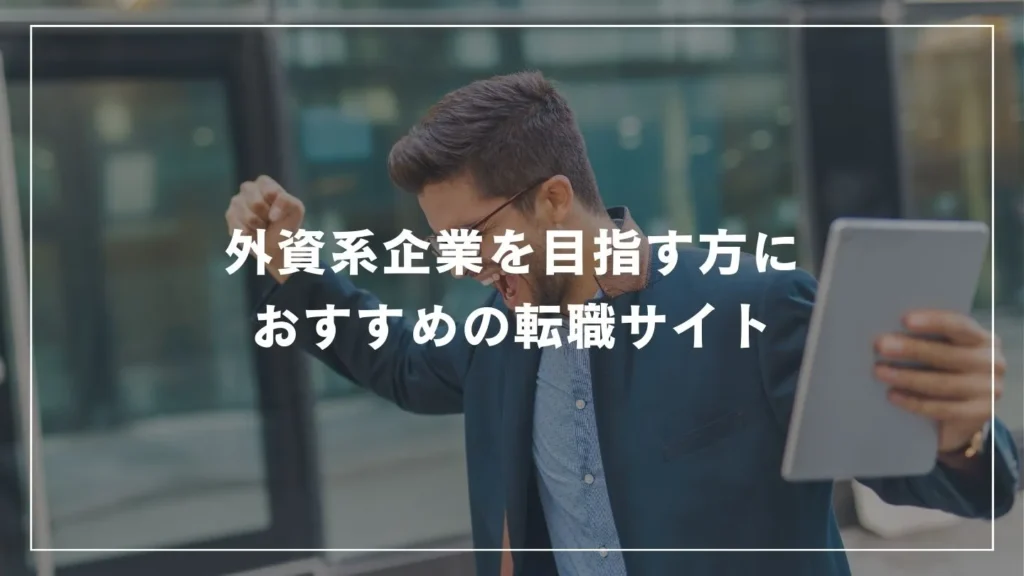 外資系企業を目指す方に
おすすめの転職サイト